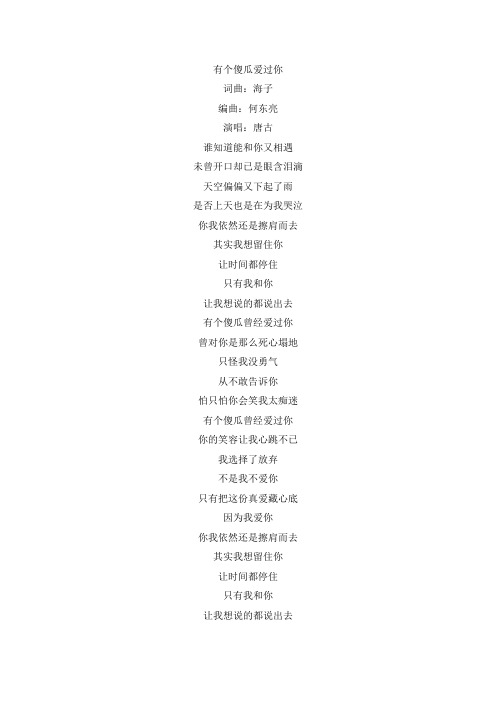 有个傻瓜爱过你
词曲：海子
编曲：何东亮
演唱：唐古
谁知道能和你又相遇
未曾开口却已是眼含泪滴
天空偏偏又下起了雨
是否上天也是在为我哭泣
你我依然还是擦肩而去
其实我想留住你
让时间都停住
只有我和你
让我想说的都说出去
有个傻瓜曾经爱过你
曾对你是那么死心塌地
只怪我没勇气
从不敢告诉你
怕只怕你会笑我太痴迷
有个傻瓜曾经爱过你
你的笑容让我心跳不已
我选择了放弃
不是我不爱你
只有把这份真爱藏心底
因为我爱你
你我依然还是擦肩而去
其实我想留住你
让时间都停住
只有我和你
让我想说的都说出去